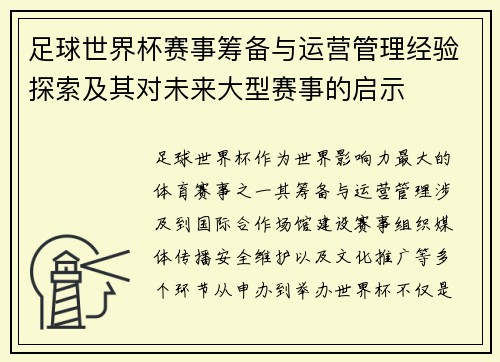 足球世界杯赛事筹备与运营管理经验探索及其对未来大型赛事的启示

足球世界杯作为世界影响力最大的体育赛事之一其筹备与运营管理涉及到国际合作场馆建设赛事组织媒体传播安全维护以及文化推广等多个环节从申办到举办世界杯不仅是